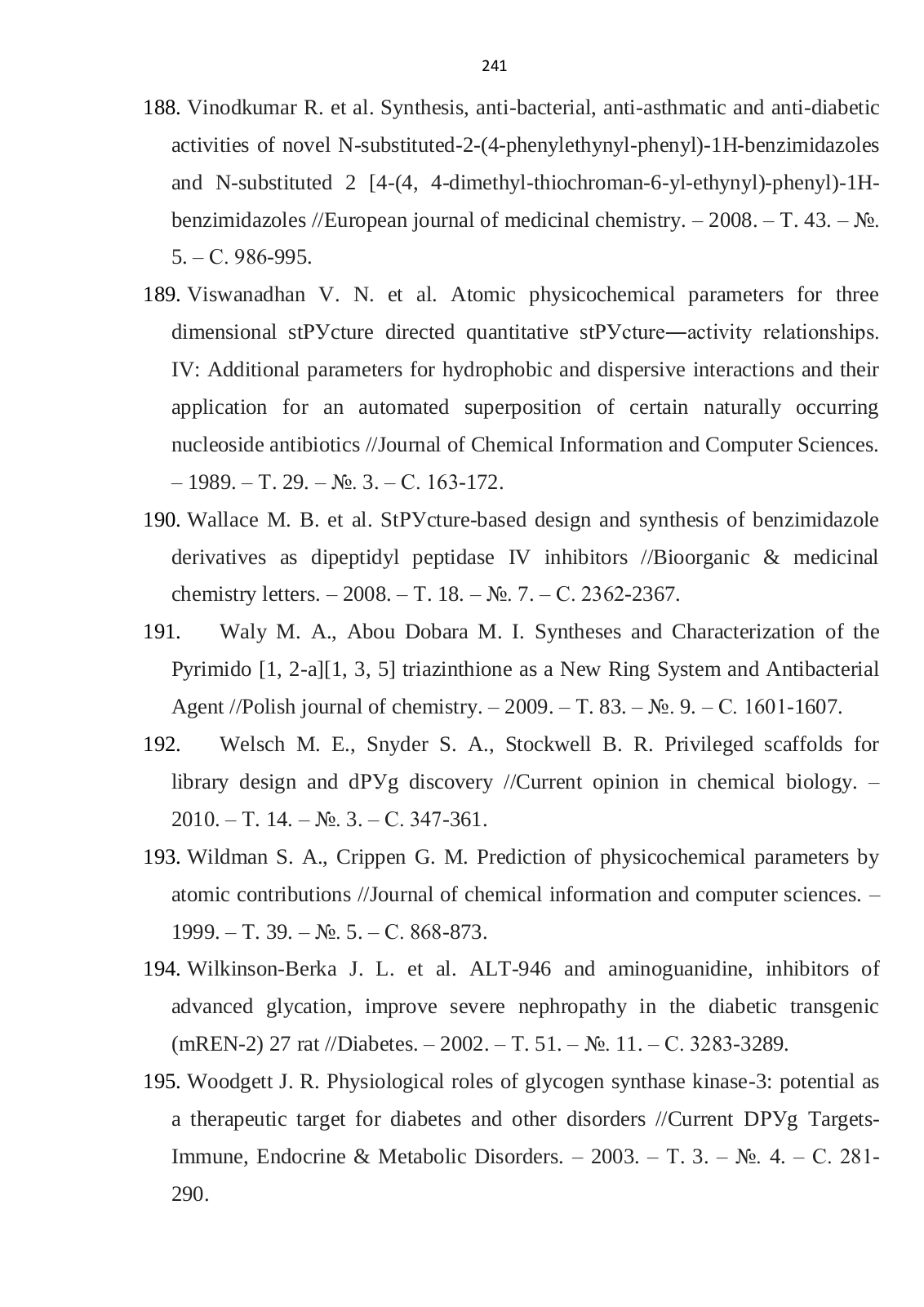 241

188. Vinodkumar R. et al. Synthesis, anti-bacterial, anti-asthmatic and anti-diabetic activities of novel N-substituted-2-(4-phenylethynyl-phenyl)-1H-benzimidazoles and N-substituted 2 [4-(4, 4-dimethyl-thiochroman-6-yl-ethynyl)-phenyl)-1H-benzimidazoles //European journal of medicinal chemistry. – 2008. – Т. 43. – №. 5. – С. 986-995.

189. Viswanadhan V. N. et al. Atomic physicochemical parameters for three dimensional stРУcture directed quantitative stРУcture—activity relationships. IV: Additional parameters for hydrophobic and dispersive interactions and their application for an automated superposition of certain naturally occurring nucleoside antibiotics //Journal of Chemical Information and Computer Sciences. – 1989. – Т. 29. – №. 3. – С. 163-172.

190. Wallace M. B. et al. StРУcture-based design and synthesis of benzimidazole derivatives as dipeptidyl peptidase IV inhibitors //Bioorganic & medicinal chemistry letters. – 2008. – Т. 18. – №. 7. – С. 2362-2367.

191. Waly M. A., Abou Dobara M. I. Syntheses and Characterization of the Pyrimido [1, 2-a][1, 3, 5] triazinthione as a New Ring System and Antibacterial Agent //Polish journal of chemistry. – 2009. – Т. 83. – №. 9. – С. 1601-1607.

192. Welsch M. E., Snyder S. A., Stockwell B. R. Privileged scaffolds for library design and dРУg discovery //Current opinion in chemical biology. – 2010. – Т. 14. – №. 3. – С. 347-361.

193. Wildman S. A., Crippen G. M. Prediction of physicochemical parameters by atomic contributions //Journal of chemical information and computer sciences. – 1999. – Т. 39. – №. 5. – С. 868-873.

194. Wilkinson-Berka J. L. et al. ALT-946 and aminoguanidine, inhibitors of advanced glycation, improve severe nephropathy in the diabetic transgenic (mREN-2) 27 rat //Diabetes. – 2002. – Т. 51. – №. 11. – С. 3283-3289.

195. Woodgett J. R. Physiological roles of glycogen synthase kinase-3: potential as a therapeutic target for diabetes and other disorders //Current DРУg Targets-Immune, Endocrine & Metabolic Disorders. – 2003. – Т. 3. – №. 4. – С. 281-290.